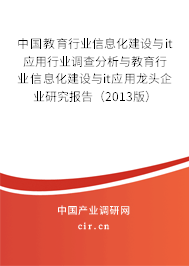 中国教育行业信息化建设与it应用行业调查分析与教育行业信息化建设与it应用龙头企业研究报告（2013版）

中国产业调研网

cir.cn